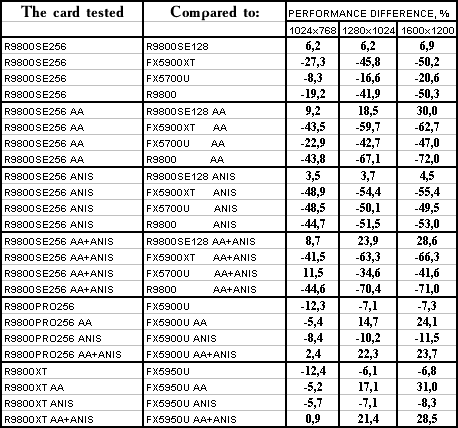 | The card tested | Compared to: | PERFORMANCE DIFFERENCE, % | | |
|---|---|---|---|---|
| | | 1024x768 | 1280x1024 | 1600x1200 |
| R9800SE256 | R9800SE128 | 6,2 | 6,2 | 6,9 |
| R9800SE256 | FX5900XT | -27,3 | -45,8 | -50,2 |
| R9800SE256 | FX5700U | -8,3 | -16,6 | -20,6 |
| R9800SE256 | R9800 | -19,2 | -41,9 | -50,3 |
| R9800SE256 AA | R9800SE128 AA | 9,2 | 18,5 | 30,0 |
| R9800SE256 AA | FX5900XT AA | -43,5 | -59,7 | -62,7 |
| R9800SE256 AA | FX5700U AA | -22,9 | -42,7 | -47,0 |
| R9800SE256 AA | R9800 AA | -43,8 | -67,1 | -72,0 |
| R9800SE256 ANIS | R9800SE128 ANIS | 3,5 | 3,7 | 4,5 |
| R9800SE256 ANIS | FX5900XT ANIS | -48,9 | -54,4 | -55,4 |
| R9800SE256 ANIS | FX5700U ANIS | -48,5 | -50,1 | -49,5 |
| R9800SE256 ANIS | R9800 ANIS | -44,7 | -51,5 | -53,0 |
| R9800SE256 AA+ANIS | R9800SE128 AA+ANIS | 8,7 | 23,9 | 28,6 |
| R9800SE256 AA+ANIS | FX5900XT AA+ANIS | -41,5 | -63,3 | -66,3 |
| R9800SE256 AA+ANIS | FX5700U AA+ANIS | 11,5 | -34,6 | -41,6 |
| R9800SE256 AA+ANIS | R9800 AA+ANIS | -44,6 | -70,4 | -71,0 |
| R9800PRO256 | FX5900U | -12,3 | -7,1 | -7,3 |
| R9800PRO256 AA | FX5900U AA | -5,4 | 14,7 | 24,1 |
| R9800PRO256 ANIS | FX5900U ANIS | -8,4 | -10,2 | -11,5 |
| R9800PRO256 AA+ANIS | FX5900U AA+ANIS | 2,4 | 22,3 | 23,7 |
| R9800XT | FX5950U | -12,4 | -6,1 | -6,8 |
| R9800XT AA | FX5950U AA | -5,2 | 17,1 | 31,0 |
| R9800XT ANIS | FX5950U ANIS | -5,7 | -7,1 | -8,3 |
| R9800XT AA+ANIS | FX5950U AA+ANIS | 0,9 | 21,4 | 28,5 |